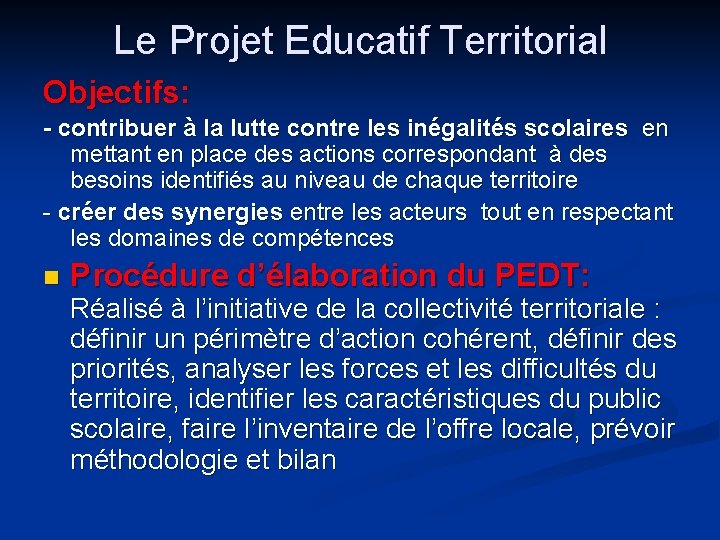 Le Projet Educatif Territorial

Objectifs:

- contribuer à la lutte contre les inégalités scolaires en mettant en place des actions correspondant à des besoins identifiés au niveau de chaque territoire

- créer des synergies entre les acteurs tout en respectant les domaines de compétences

Procédure d'élaboration du PEDT:

Réalisé à l'initiative de la collectivité territoriale : définir un périmètre d'action cohérent, définir des priorités, analyser les forces et les difficultés du territoire, identifier les caractéristiques du public scolaire, faire l'inventaire de l'offre locale, prévoir méthodologie et bilan